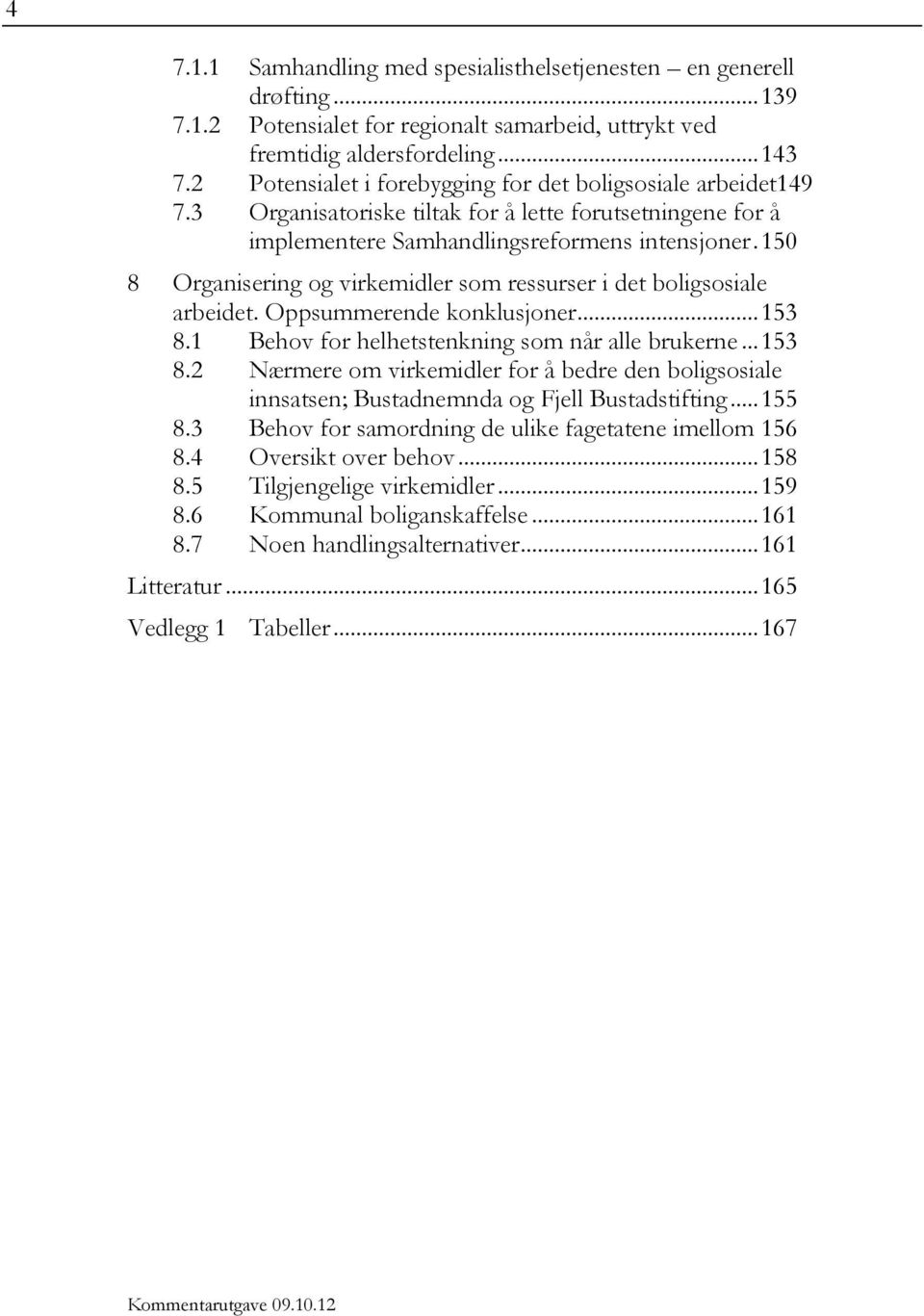 4

7.1.1 Samhandling med spesialisthelsetjenesten – en generell drøfting ........ 139
7.1.2 Potensialet for regionalt samarbeid, uttrykt ved fremtidig aldersfordeling ........ 143
7.2 Potensialet i forebygging for det boligsosiale arbeidet149
7.3 Organisatoriske tiltak for å lette forutsetningene for å implementere Samhandlingsreformens intensjoner . 150

8 Organisering og virkemidler som ressurser i det boligsosiale arbeidet. Oppsummerende konklusjoner ........ 153
8.1 Behov for helhetstenkning som når alle brukerne ... 153
8.2 Nærmere om virkemidler for å bedre den boligsosiale innsatsen; Bustadnemnda og Fjell Bustadstifting ..... 155
8.3 Behov for samordning de ulike fagetatene imellom 156
8.4 Oversikt over behov ........ 158
8.5 Tilgjengelige virkemidler ........ 159
8.6 Kommunal boliganskaffelse ........ 161
8.7 Noen handlingsalternativer ........ 161

Litteratur ........ 165

Vedlegg 1 Tabeller ........ 167

Kommentarutgave 09.10.12